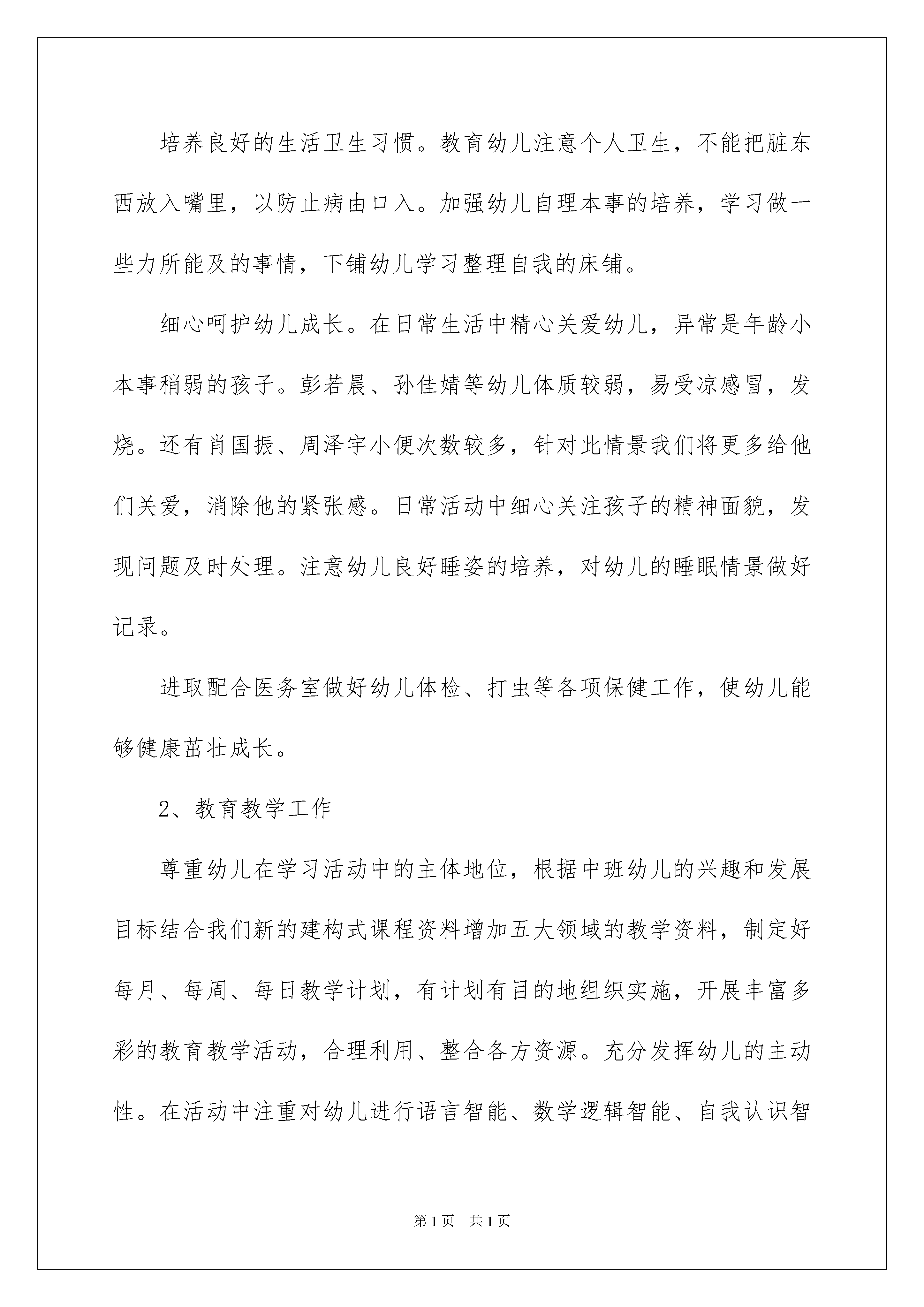 培养良好的生活卫生习惯。教育幼儿注意个人卫生，不能把脏东西放入嘴里，以防止病由口入。加强幼儿自理本事的培养，学习做一些力所能及的事情，下铺幼儿学习整理自我的床铺。

细心呵护幼儿成长。在日常生活中精心关爱幼儿，异常是年龄小本事稍弱的孩子。彭若晨、孙佳婧等幼儿体质较弱，易受凉感冒，发烧。还有肖国振、周泽宇小便次数较多，针对此情景我们将更多给他们关爱，消除他的紧张感。日常活动中细心关注孩子的精神面貌，发现问题及时处理。注意幼儿良好睡姿的培养，对幼儿的睡眠情景做好记录。

进取配合医务室做好幼儿体检、打虫等各项保健工作，使幼儿能够健康茁壮成长。

2、教育教学工作

尊重幼儿在学习活动中的主体地位，根据中班幼儿的兴趣和发展目标结合我们新的建构式课程资料增加五大领域的教学资料，制定好每月、每周、每日教学计划，有计划有目的地组织实施，开展丰富多彩的教育教学活动，合理利用、整合各方资源。充分发挥幼儿的主动性。在活动中注重对幼儿进行语言智能、数学逻辑智能、自我认识智

第1页 共1页